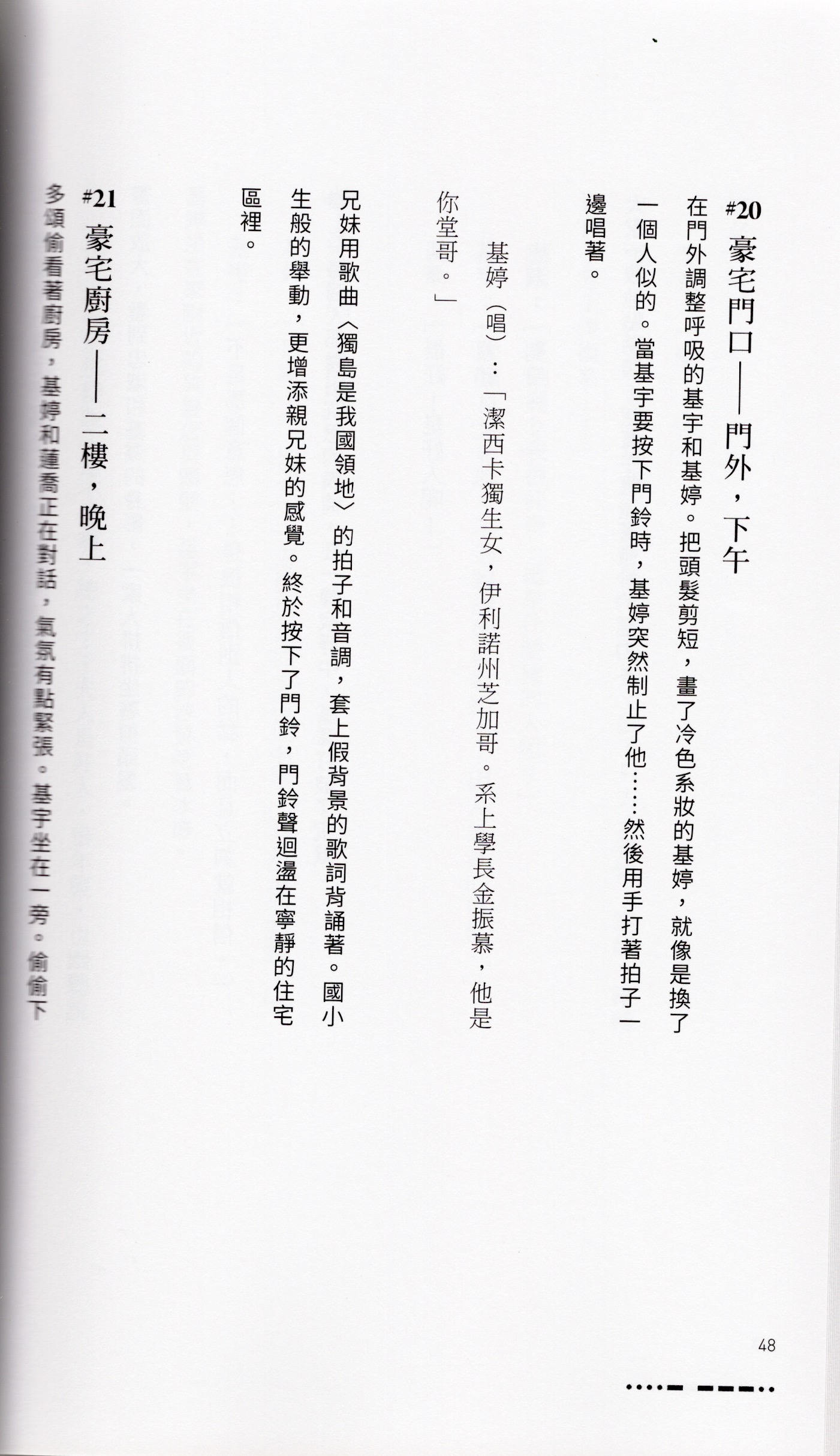 #20 豪宅門口——門外，下午

在門外調整呼吸的基宇和基婷。把頭髮剪短，畫了冷色系妝的基婷，就像是換了一個人似的。當基宇要按下門鈴時，基婷突然制止了他……然後用手打著拍子一邊唱著。

基婷（唱）：「潔西卡獨生女，伊利諾州芝加哥。系上學長金振慕，他是你堂哥。」

兄妹用歌曲〈獨島是我國領地〉的拍子和音調，套上假背景的歌詞背誦著。國小生般的舉動，更增添親兄妹的感覺。終於按下了門鈴，門鈴聲迴盪在寧靜的住宅區裡。

#21 豪宅廚房——二樓，晚上

多頌偷看著廚房，基婷和蓮喬正在對話，氣氛有點緊張。基宇坐在一旁。偷偷下

48